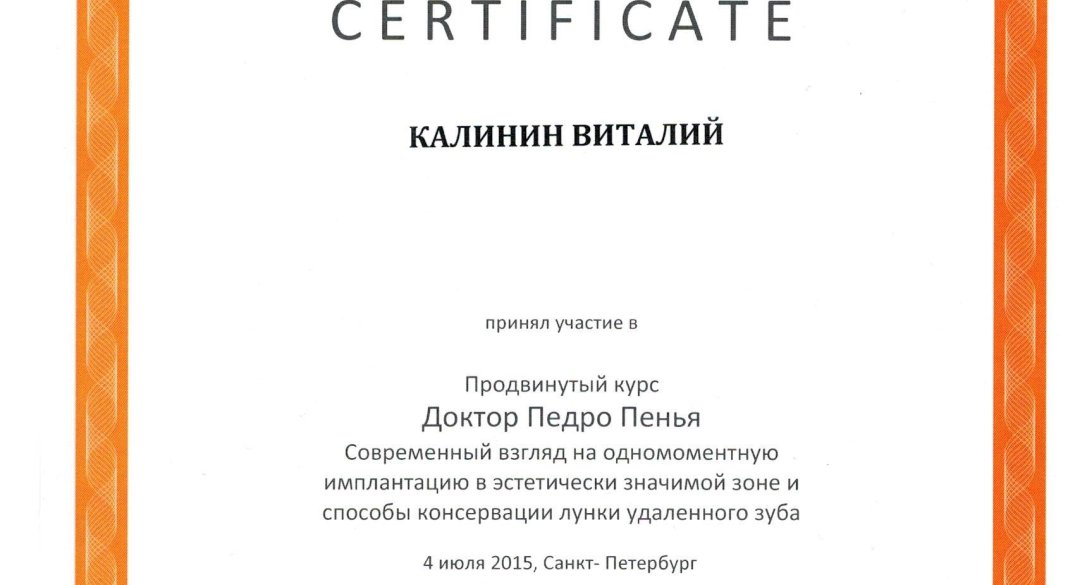 CERTIFICATE

КАЛИНИН ВИТАЛИЙ

принял участие в

Продвинутый курс
Доктор Педро Пенья
Современный взгляд на одномоментную имплантацию в эстетически значимой зоне и способы консервации лунки удаленного зуба

4 июля 2015, Санкт- Петербург